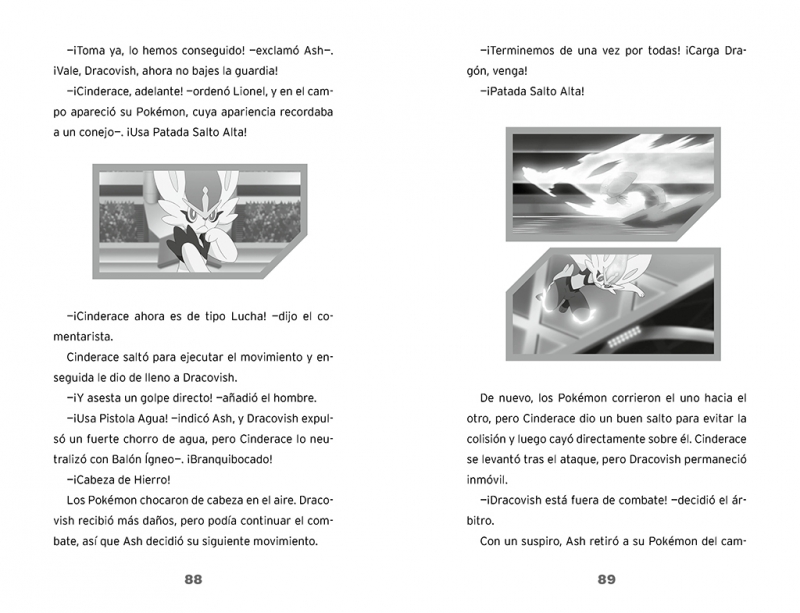 —¡Toma ya, lo hemos conseguido! —exclamó Ash—. ¡Vale, Dracovish, ahora no bajes la guardia!

—¡Cinderace, adelante! —ordenó Lionel, y en el campo apareció su Pokémon, cuya apariencia recordaba a un conejo—. ¡Usa Patada Salto Alta!

—¡Cinderace ahora es de tipo Lucha! —dijo el comentarista.

Cinderace saltó para ejecutar el movimiento y enseguida le dio de lleno a Dracovish.

—¡Y asesta un golpe directo! —añadió el hombre.

—¡Usa Pistola Agua! —indicó Ash, y Dracovish expulsó un fuerte chorro de agua, pero Cinderace lo neutralizó con Balón Ígneo—. ¡Branquibocado!

—¡Cabeza de Hierro!

Los Pokémon chocaron de cabeza en el aire. Dracovish recibió más daños, pero podía continuar el combate, así que Ash decidió su siguiente movimiento.

88

—¡Terminemos de una vez por todas! ¡Carga Dragón, venga!

—¡Patada Salto Alta!

De nuevo, los Pokémon corrieron el uno hacia el otro, pero Cinderace dio un buen salto para evitar la colisión y luego cayó directamente sobre él. Cinderace se levantó tras el ataque, pero Dracovish permaneció inmóvil.

—¡Dracovish está fuera de combate! —decidió el árbitro.

Con un suspiro, Ash retiró a su Pokémon del cam-

89